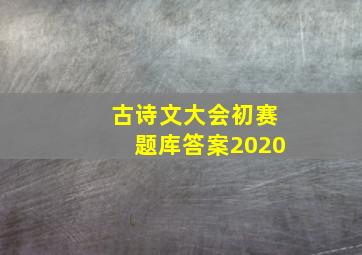 古诗文大会初赛
题库答案2020